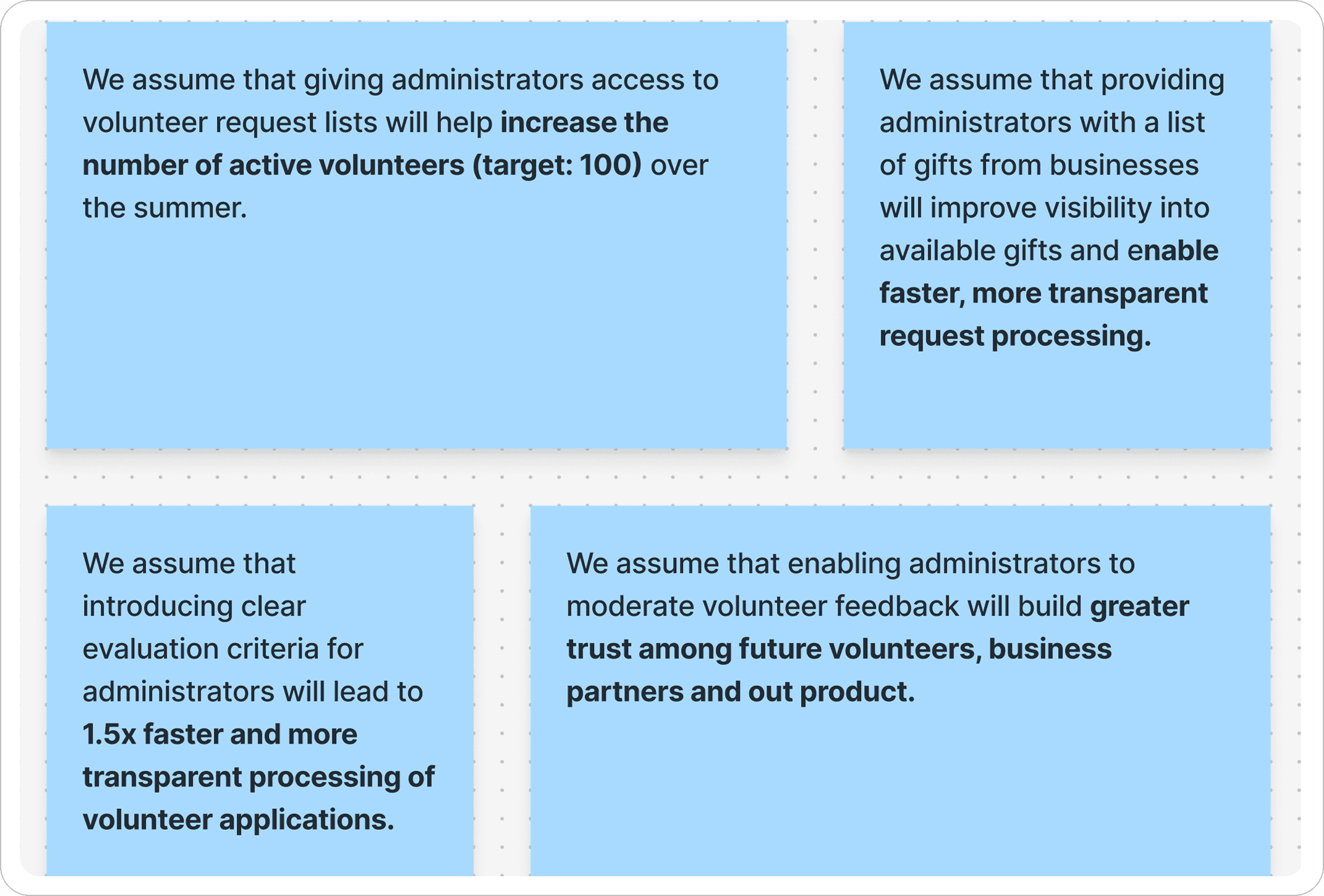 We assume that giving administrators access to volunteer request lists will help increase the number of active volunteers (target: 100) over the summer.

We assume that providing administrators with a list of gifts from businesses will improve visibility into available gifts and enable faster, more transparent request processing.

We assume that introducing clear evaluation criteria for administrators will lead to 1.5x faster and more transparent processing of volunteer applications.

We assume that enabling administrators to moderate volunteer feedback will build greater trust among future volunteers, business partners and out product.